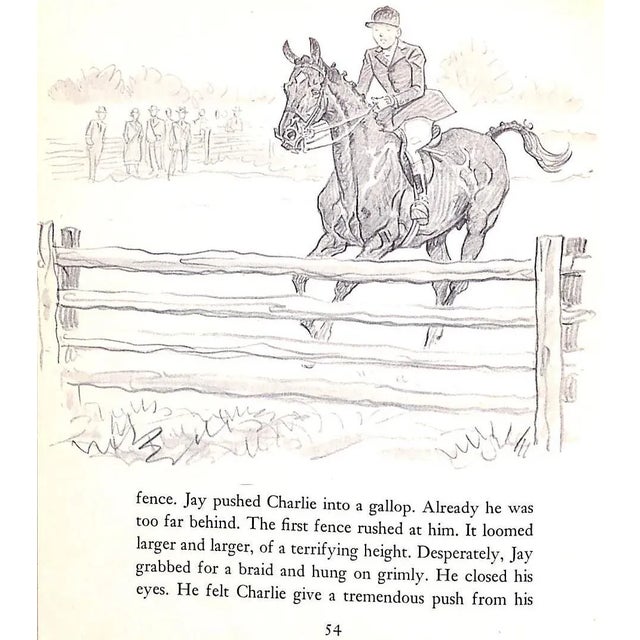 fence. Jay pushed Charlie into a gallop. Already he was too far behind. The first fence rushed at him. It loomed larger and larger, of a terrifying height. Desperately, Jay grabbed for a braid and hung on grimly. He closed his eyes. He felt Charlie give a tremendous push from his

54